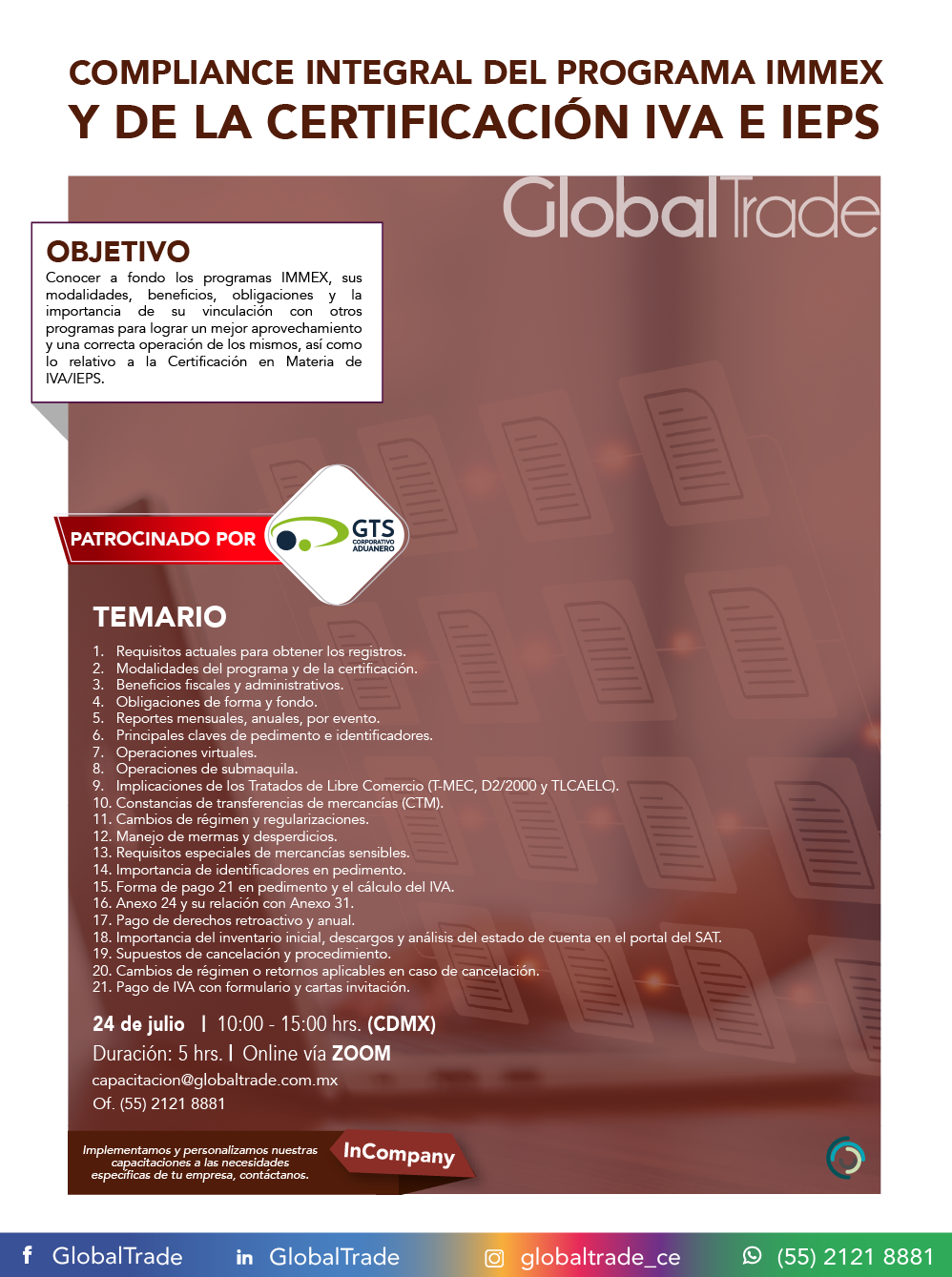 COMPLIANCE INTEGRAL DEL PROGRAMA IMMEX
Y DE LA CERTIFICACIÓN IVA E IEPS

GlobalTrade

OBJETIVO
Conocer a fondo los programas IMMEX, sus modalidades, beneficios, obligaciones y la importancia de su vinculación con otros programas para lograr un mejor aprovechamiento y una correcta operación de los mismos, así como lo relativo a la Certificación en Materia de IVA/IEPS.

PATROCINADO POR
GTS CORPORATIVO ADUANERO

TEMARIO
1. Requisitos actuales para obtener los registros.
2. Modalidades del programa y de la certificación.
3. Beneficios fiscales y administrativos.
4. Obligaciones de forma y fondo.
5. Reportes mensuales, anuales, por evento.
6. Principales claves de pedimento e identificadores.
7. Operaciones virtuales.
8. Operaciones de submaquila.
9. Implicaciones de los Tratados de Libre Comercio (T-MEC, D2/2000 y TLCAELC).
10. Constancias de transferencias de mercancías (CTM).
11. Cambios de régimen y regularizaciones.
12. Manejo de mermas y desperdicios.
13. Requisitos especiales de mercancías sensibles.
14. Importancia de identificadores en pedimento.
15. Forma de pago 21 en pedimento y el cálculo del IVA.
16. Anexo 24 y su relación con Anexo 31.
17. Pago de derechos retroactivo y anual.
18. Importancia del inventario inicial, descargos y análisis del estado de cuenta en el portal del SAT.
19. Supuestos de cancelación y procedimiento.
20. Cambios de régimen o retornos aplicables en caso de cancelación.
21. Pago de IVA con formulario y cartas invitación.

24 de julio | 10:00 - 15:00 hrs. (CDMX)
Duración: 5 hrs. | Online vía ZOOM
capacitacion@globaltrade.com.mx
Of. (55) 2121 8881

Implementamos y personalizamos nuestras capacitaciones a las necesidades específicas de tu empresa, contáctanos.
InCompany

GlobalTrade   GlobalTrade   globaltrade_ce   (55) 2121 8881